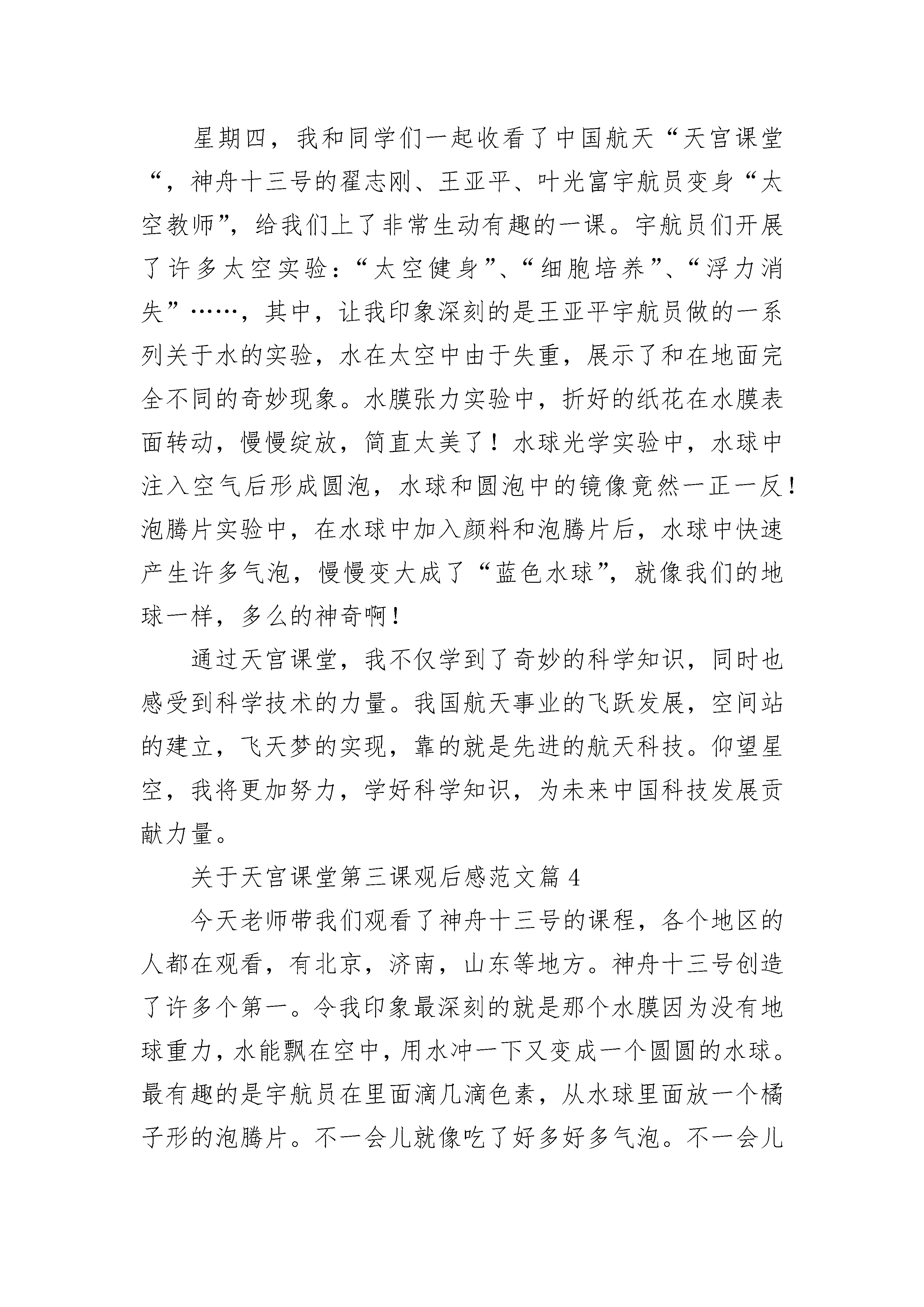 星期四，我和同学们一起收看了中国航天“天宫课堂“，神舟十三号的翟志刚、王亚平、叶光富宇航员变身“太空教师”，给我们上了非常生动有趣的一课。宇航员们开展了许多太空实验：“太空健身”、“细胞培养”、“浮力消失”……，其中，让我印象深刻的是王亚平宇航员做的一系列关于水的实验，水在太空中由于失重，展示了和在地面完全不同的奇妙现象。水膜张力实验中，折好的纸花在水膜表面转动，慢慢绽放，简直太美了！水球光学实验中，水球中注入空气后形成圆泡，水球和圆泡中的镜像竟然一正一反！泡腾片实验中，在水球中加入颜料和泡腾片后，水球中快速产生许多气泡，慢慢变大成了“蓝色水球”，就像我们的地球一样，多么的神奇啊！

通过天宫课堂，我不仅学到了奇妙的科学知识，同时也感受到科学技术的力量。我国航天事业的飞跃发展，空间站的建立，飞天梦的实现，靠的就是先进的航天科技。仰望星空，我将更加努力，学好科学知识，为未来中国科技发展贡献力量。

关于天宫课堂第三课观后感范文篇 4

今天老师带我们观看了神舟十三号的课程，各个地区的人都在观看，有北京，济南，山东等地方。神舟十三号创造了许多个第一。令我印象最深刻的就是那个水膜因为没有地球重力，水能飘在空中，用水冲一下又变成一个圆圆的水球。最有趣的是宇航员在里面滴几滴色素，从水球里面放一个橘子形的泡腾片。不一会儿就像吃了好多好多气泡。不一会儿